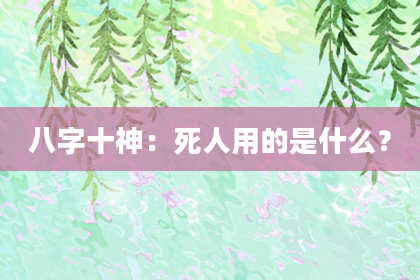 八字十神：死人用的是什么？